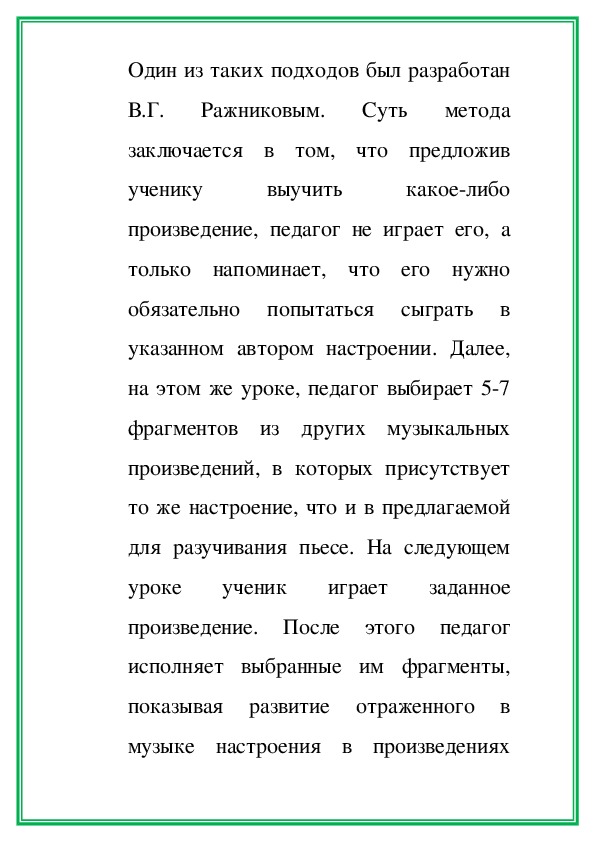 Один из таких подходов был разработан В.Г. Ражниковым. Суть метода заключается в том, что предложив ученику выучить какое-либо произведение, педагог не играет его, а только напоминает, что его нужно обязательно попытаться сыграть в указанном автором настроении. Далее, на этом же уроке, педагог выбирает 5-7 фрагментов из других музыкальных произведений, в которых присутствует то же настроение, что и в предлагаемой для разучивания пьесе. На следующем уроке ученик играет заданное произведение. После этого педагог исполняет выбранные им фрагменты, показывая развитие отраженного в музыке настроения в произведениях